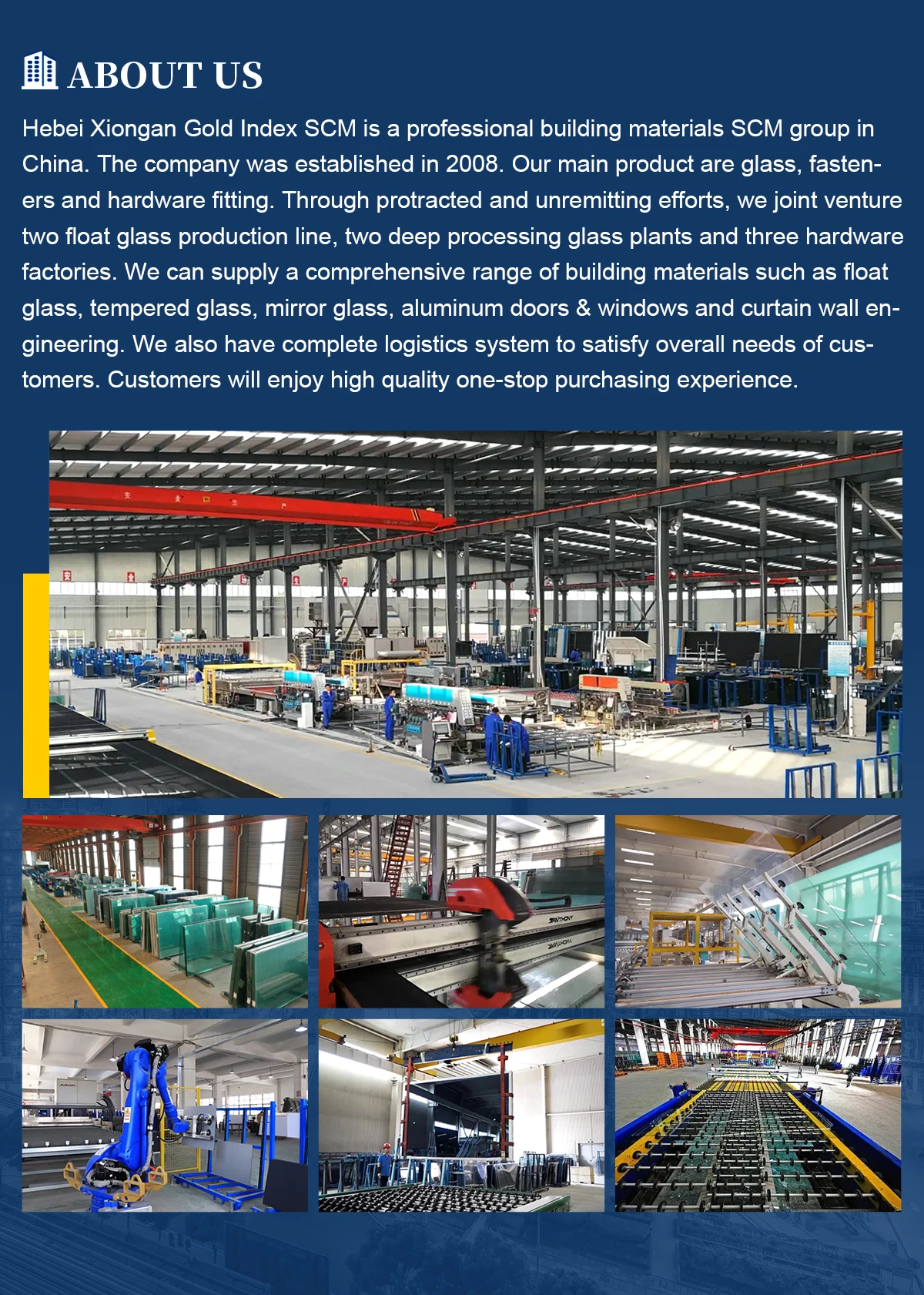 ABOUT US

Hebei Xiongan Gold Index SCM is a professional building materials SCM group in China. The company was established in 2008. Our main product are glass, fasteners and hardware fitting. Through protracted and unremitting efforts, we joint venture two float glass production line, two deep processing glass plants and three hardware factories. We can supply a comprehensive range of building materials such as float glass, tempered glass, mirror glass, aluminum doors & windows and curtain wall engineering. We also have complete logistics system to satisfy overall needs of customers. Customers will enjoy high quality one-stop purchasing experience.